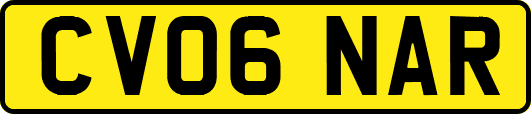 CV06 NAR